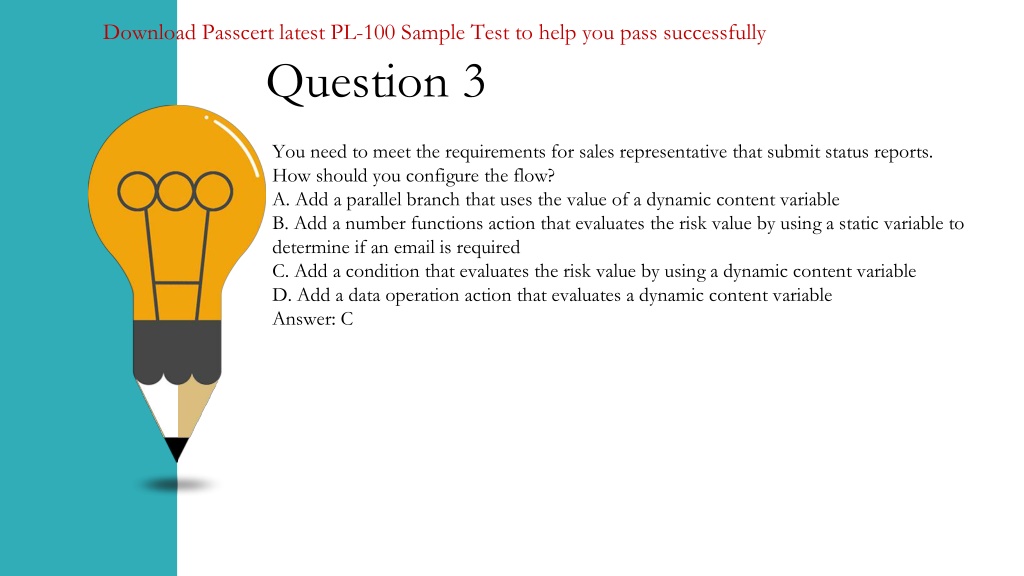 Download Passcert latest PL-100 Sample Test to help you pass successfully

Question 3

You need to meet the requirements for sales representative that submit status reports.
How should you configure the flow?
A. Add a parallel branch that uses the value of a dynamic content variable
B. Add a number functions action that evaluates the risk value by using a static variable to determine if an email is required
C. Add a condition that evaluates the risk value by using a dynamic content variable
D. Add a data operation action that evaluates a dynamic content variable
Answer: C